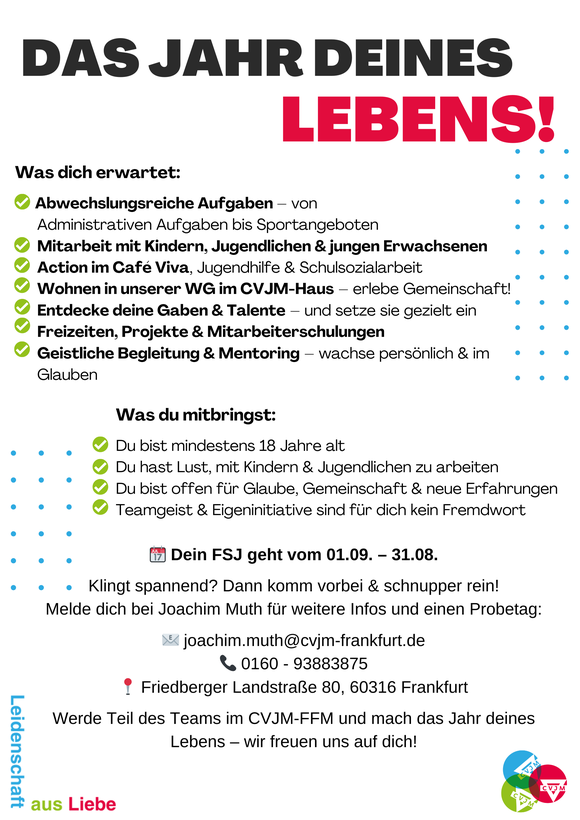 DAS JAHR DEINES
LEBENS!

Was dich erwartet:

Abwechslungsreiche Aufgaben – von Administrativen Aufgaben bis Sportangeboten
Mitarbeit mit Kindern, Jugendlichen & jungen Erwachsenen
Action im Café Viva, Jugendhilfe & Schulsozialarbeit
Wohnen in unserer WG im CVJM-Haus – erlebe Gemeinschaft!
Entdecke deine Gaben & Talente – und setze sie gezielt ein
Freizeiten, Projekte & Mitarbeiterschulungen
Geistliche Begleitung & Mentoring – wachse persönlich & im Glauben

Was du mitbringst:

Du bist mindestens 18 Jahre alt
Du hast Lust, mit Kindern & Jugendlichen zu arbeiten
Du bist offen für Glaube, Gemeinschaft & neue Erfahrungen
Teamgeist & Eigeninitiative sind für dich kein Fremdwort

Dein FSJ geht vom 01.09. – 31.08.

Klingt spannend? Dann komm vorbei & schnupper rein!
Melde dich bei Joachim Muth für weitere Infos und einen Probetag:

joachim.muth@cvjm-frankfurt.de
0160 - 93883875
Friedberger Landstraße 80, 60316 Frankfurt

Werde Teil des Teams im CVJM-FFM und mach das Jahr deines Lebens – wir freuen uns auf dich!

Leidenschaft aus Liebe

CVJM CVJM CVJM